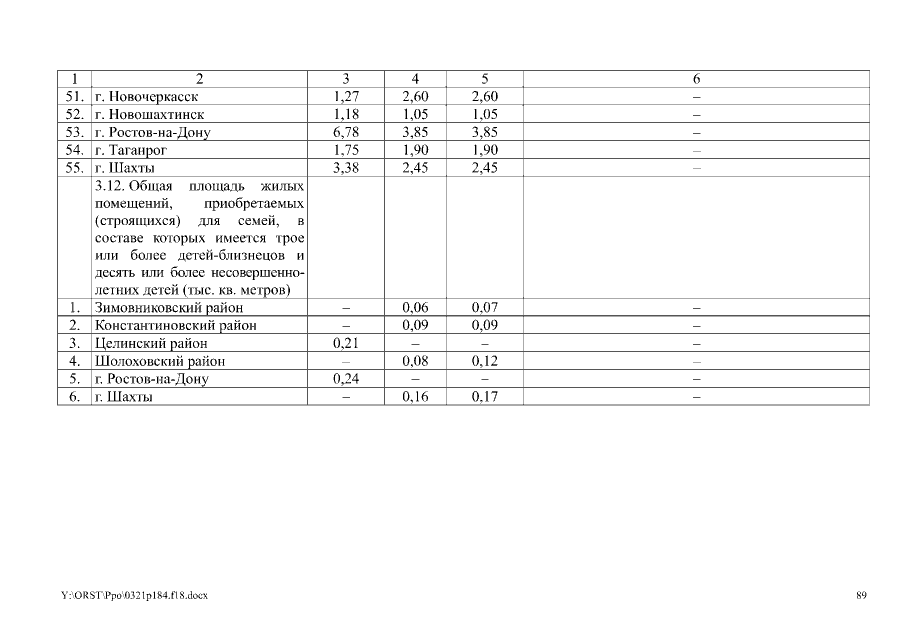 | 1 | 2 | 3 | 4 | 5 | 6 |
|---|---|---|---|---|---|
| 51. | г. Новочеркасск | 1,27 | 2,60 | 2,60 | – |
| 52. | г. Новошахтинск | 1,18 | 1,05 | 1,05 | – |
| 53. | г. Ростов-на-Дону | 6,78 | 3,85 | 3,85 | – |
| 54. | г. Таганрог | 1,75 | 1,90 | 1,90 | – |
| 55. | г. Шахты | 3,38 | 2,45 | 2,45 | – |
| | 3.12. Общая площадь жилых помещений, приобретаемых (строящихся) для семей, в составе которых имеется трое или более детей-близнецов и десять или более несовершеннолетних детей (тыс. кв. метров) | | | | |
| 1. | Зимовниковский район | – | 0,06 | 0,07 | – |
| 2. | Константиновский район | – | 0,09 | 0,09 | – |
| 3. | Целинский район | 0,21 | – | – | – |
| 4. | Шолоховский район | – | 0,08 | 0,12 | – |
| 5. | г. Ростов-на-Дону | 0,24 | – | – | – |
| 6. | г. Шахты | – | 0,16 | 0,17 | – |

Y:\ORST\Ppo\0321p184.f18.docx

89